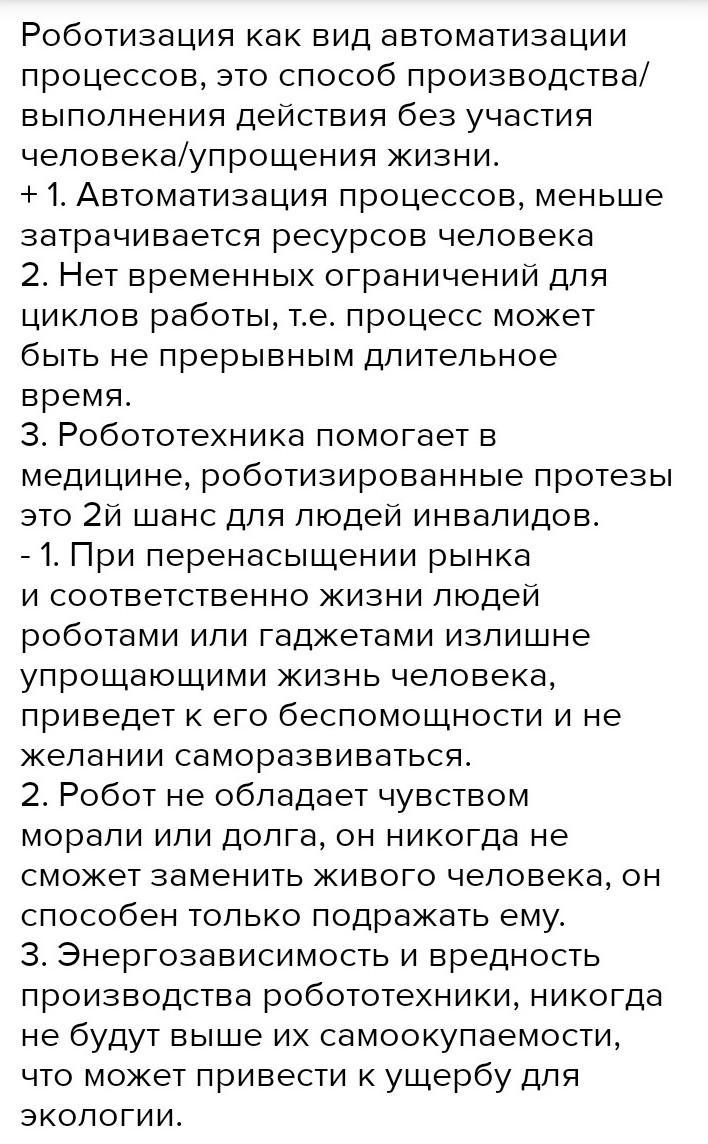 Роботизация как вид автоматизации процессов, это способ производства/выполнения действия без участия человека/упрощения жизни.
+ 1. Автоматизация процессов, меньше затрачивается ресурсов человека
2. Нет временных ограничений для циклов работы, т.е. процесс может быть не прерывным длительное время.
3. Робототехника помогает в медицине, роботизированные протезы это 2й шанс для людей инвалидов.
- 1. При перенасыщении рынка и соответственно жизни людей роботами или гаджетами излишне упрощающими жизнь человека, приведет к его беспомощности и не желании саморазвиваться.
2. Робот не обладает чувством морали или долга, он никогда не сможет заменить живого человека, он способен только подражать ему.
3. Энергозависимость и вредность производства робототехники, никогда не будут выше их самоокупаемости, что может привести к ущербу для экологии.